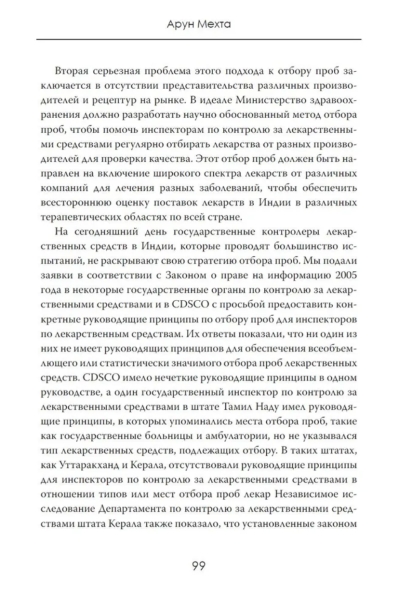 Арун Мехта

Вторая серьезная проблема этого подхода к отбору проб заключается в отсутствии представительства различных производителей и рецептур на рынке. В идеале Министерство здравоохранения должно разработать научно обоснованный метод отбора проб, чтобы помочь инспекторам по контролю за лекарственными средствами регулярно отбирать лекарства от разных производителей для проверки качества. Этот отбор проб должен быть направлен на включение широкого спектра лекарств от различных компаний для лечения разных заболеваний, чтобы обеспечить всестороннюю оценку поставок лекарств в Индии в различных терапевтических областях по всей стране.

На сегодняшний день государственные контролеры лекарственных средств в Индии, которые проводят большинство испытаний, не раскрывают свою стратегию отбора проб. Мы подали заявки в соответствии с Законом о праве на информацию 2005 года в некоторые государственные органы по контролю за лекарственными средствами и в CDSCO с просьбой предоставить конкретные руководящие принципы по отбору проб для инспекторов по лекарственным средствам. Их ответы показали, что ни один из них не имеет руководящих принципов для обеспечения всеобъемлющего или статистически значимого отбора проб лекарственных средств. CDSCO имело нечеткие руководящие принципы в одном руководстве, а один государственный инспектор по контролю за лекарственными средствами в штате Тамил Наду имел руководящие принципы, в которых упоминались места отбора проб, такие как государственные больницы и амбулатории, но не указывался тип лекарственных средств, подлежащих отбору. В таких штатах, как Уттаракханд и Керала, отсутствовали руководящие принципы для инспекторов по контролю за лекарственными средствами в отношении типов или мест отбора проб лекар Независимое исследование Департамента по контролю за лекарственными средствами штата Керала также показало, что установленные законом

99